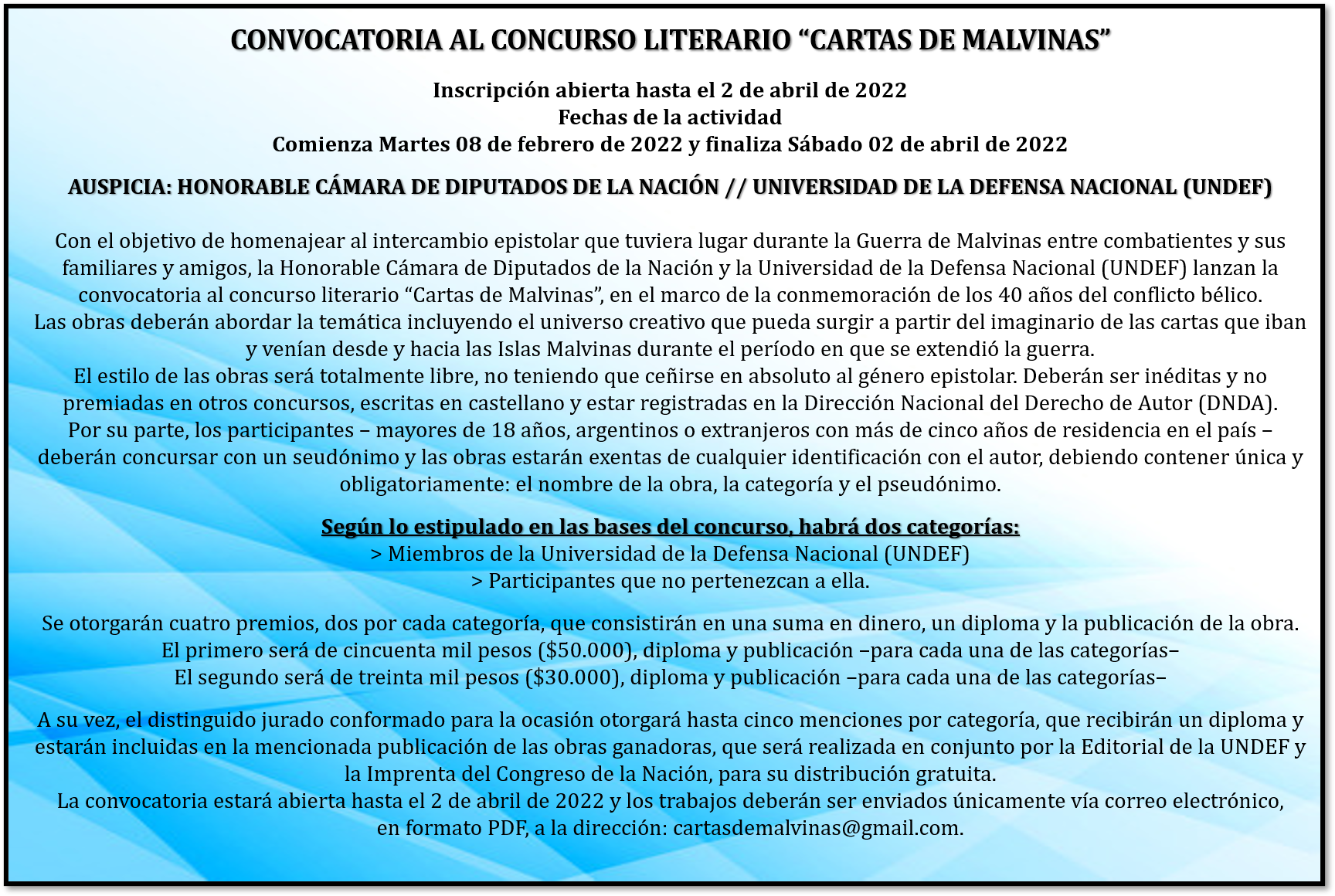 CONVOCATORIA AL CONCURSO LITERARIO "CARTAS DE MALVINAS"

Inscripción abierta hasta el 2 de abril de 2022
Fechas de la actividad
Comienza Martes 08 de febrero de 2022 y finaliza Sábado 02 de abril de 2022

AUSPICIA: HONORABLE CÁMARA DE DIPUTADOS DE LA NACIÓN // UNIVERSIDAD DE LA DEFENSA NACIONAL (UNDEF)

Con el objetivo de homenajear al intercambio epistolar que tuviera lugar durante la Guerra de Malvinas entre combatientes y sus familiares y amigos, la Honorable Cámara de Diputados de la Nación y la Universidad de la Defensa Nacional (UNDEF) lanzan la convocatoria al concurso literario "Cartas de Malvinas", en el marco de la conmemoración de los 40 años del conflicto bélico.
Las obras deberán abordar la temática incluyendo el universo creativo que pueda surgir a partir del imaginario de las cartas que iban y venían desde y hacia las Islas Malvinas durante el período en que se extendió la guerra.
El estilo de las obras será totalmente libre, no teniendo que ceñirse en absoluto al género epistolar. Deberán ser inéditas y no premiadas en otros concursos, escritas en castellano y estar registradas en la Dirección Nacional del Derecho de Autor (DNDA).
Por su parte, los participantes – mayores de 18 años, argentinos o extranjeros con más de cinco años de residencia en el país – deberán concursar con un seudónimo y las obras estarán exentas de cualquier identificación con el autor, debiendo contener única y obligatoriamente: el nombre de la obra, la categoría y el pseudónimo.

Según lo estipulado en las bases del concurso, habrá dos categorías:
> Miembros de la Universidad de la Defensa Nacional (UNDEF)
> Participantes que no pertenezcan a ella.

Se otorgarán cuatro premios, dos por cada categoría, que consistirán en una suma en dinero, un diploma y la publicación de la obra.
El primero será de cincuenta mil pesos ($50.000), diploma y publicación –para cada una de las categorías–
El segundo será de treinta mil pesos ($30.000), diploma y publicación –para cada una de las categorías–

A su vez, el distinguido jurado conformado para la ocasión otorgará hasta cinco menciones por categoría, que recibirán un diploma y estarán incluidas en la mencionada publicación de las obras ganadoras, que será realizada en conjunto por la Editorial de la UNDEF y la Imprenta del Congreso de la Nación, para su distribución gratuita.
La convocatoria estará abierta hasta el 2 de abril de 2022 y los trabajos deberán ser enviados únicamente vía correo electrónico, en formato PDF, a la dirección: cartasdemalvinas@gmail.com.